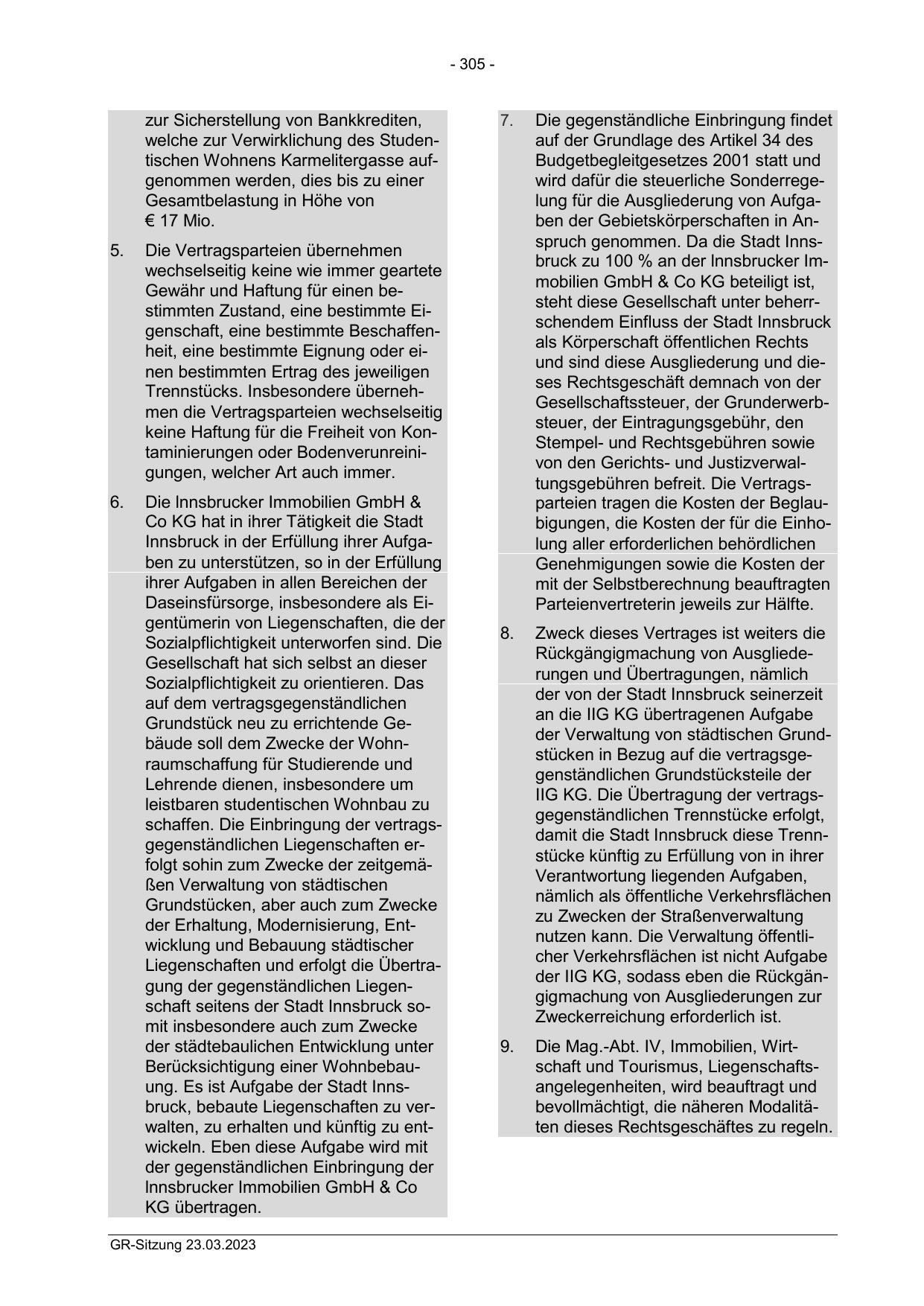 - 305 -

zur Sicherstellung von Bankkrediten, welche zur Verwirklichung des Studentischen Wohnens Karmelitergasse aufgenommen werden, dies bis zu einer Gesamtbelastung in Höhe von € 17 Mio.

5. Die Vertragsparteien übernehmen wechselseitig keine wie immer geartete Gewähr und Haftung für einen bestimmten Zustand, eine bestimmte Eigenschaft, eine bestimmte Beschaffenheit, eine bestimmte Eignung oder einen bestimmten Ertrag des jeweiligen Trennstücks. Insbesondere übernehmen die Vertragsparteien wechselseitig keine Haftung für die Freiheit von Kontaminierungen oder Bodenverunreinigungen, welcher Art auch immer.

6. Die Innsbrucker Immobilien GmbH & Co KG hat in ihrer Tätigkeit die Stadt Innsbruck in der Erfüllung ihrer Aufgaben zu unterstützen, so in der Erfüllung ihrer Aufgaben in allen Bereichen der Daseinsfürsorge, insbesondere als Eigentümerin von Liegenschaften, die der Sozialpflichtigkeit unterworfen sind. Die Gesellschaft hat sich selbst an dieser Sozialpflichtigkeit zu orientieren. Das auf dem vertragsgegenständlichen Grundstück neu zu errichtende Gebäude soll dem Zwecke der Wohnraumschaffung für Studierende und Lehrende dienen, insbesondere um leistbaren studentischen Wohnbau zu schaffen. Die Einbringung der vertragsgegenständlichen Liegenschaften erfolgt sohin zum Zwecke der zeitgemäßen Verwaltung von städtischen Grundstücken, aber auch zum Zwecke der Erhaltung, Modernisierung, Entwicklung und Bebauung städtischer Liegenschaften und erfolgt die Übertragung der gegenständlichen Liegenschaft seitens der Stadt Innsbruck somit insbesondere auch zum Zwecke der städtebaulichen Entwicklung unter Berücksichtigung einer Wohnbebauung. Es ist Aufgabe der Stadt Innsbruck, bebaute Liegenschaften zu verwalten, zu erhalten und künftig zu entwickeln. Eben diese Aufgabe wird mit der gegenständlichen Einbringung der Innsbrucker Immobilien GmbH & Co KG übertragen.

7. Die gegenständliche Einbringung findet auf der Grundlage des Artikel 34 des Budgetbegleitgesetzes 2001 statt und wird dafür die steuerliche Sonderregelung für die Ausgliederung von Aufgaben der Gebietskörperschaften in Anspruch genommen. Da die Stadt Innsbruck zu 100 % an der Innsbrucker Immobilien GmbH & Co KG beteiligt ist, steht diese Gesellschaft unter beherrschendem Einfluss der Stadt Innsbruck als Körperschaft öffentlichen Rechts und sind diese Ausgliederung und dieses Rechtsgeschäft demnach von der Gesellschaftssteuer, der Grunderwerbsteuer, der Eintragungsgebühr, den Stempel- und Rechtsgebühren sowie von den Gerichts- und Justizverwaltungsgebühren befreit. Die Vertragsparteien tragen die Kosten der Beglaubigungen, die Kosten der für die Einholung aller erforderlichen behördlichen Genehmigungen sowie die Kosten der mit der Selbstberechnung beauftragten Parteienvertreterin jeweils zur Hälfte.

8. Zweck dieses Vertrages ist weiters die Rückgängigmachung von Ausgliederungen und Übertragungen, nämlich der von der Stadt Innsbruck seinerzeit an die IIG KG übertragenen Aufgabe der Verwaltung von städtischen Grundstücken in Bezug auf die vertragsgegenständlichen Grundstücksteile der IIG KG. Die Übertragung der vertragsgegenständlichen Trennstücke erfolgt, damit die Stadt Innsbruck diese Trennstücke künftig zu Erfüllung von in ihrer Verantwortung liegenden Aufgaben, nämlich als öffentliche Verkehrsflächen zu Zwecken der Straßenverwaltung nutzen kann. Die Verwaltung öffentlicher Verkehrsflächen ist nicht Aufgabe der IIG KG, sodass eben die Rückgängigmachung von Ausgliederungen zur Zweckerreichung erforderlich ist.

9. Die Mag.-Abt. IV, Immobilien, Wirtschaft und Tourismus, Liegenschaftsangelegenheiten, wird beauftragt und bevollmächtigt, die näheren Modalitäten dieses Rechtsgeschäftes zu regeln.

GR-Sitzung 23.03.2023